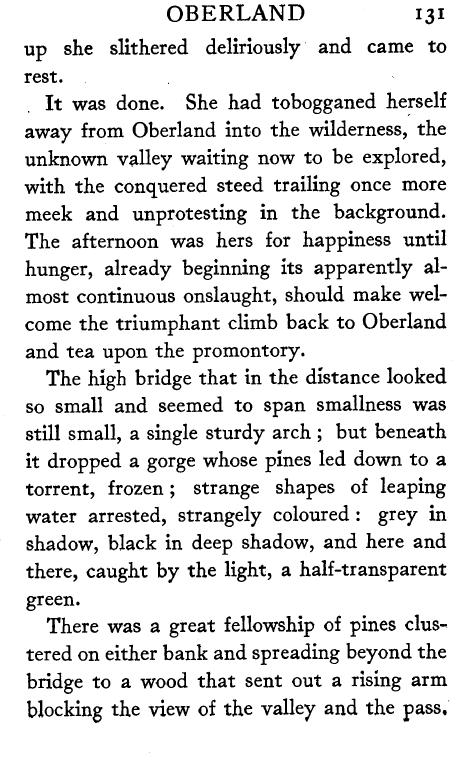 OBERLAND 131

up she slithered deliriously and came to rest.

It was done. She had tobogganed herself away from Oberland into the wilderness, the unknown valley waiting now to be explored, with the conquered steed trailing once more meek and unprotesting in the background. The afternoon was hers for happiness until hunger, already beginning its apparently almost continuous onslaught, should make welcome the triumphant climb back to Oberland and tea upon the promontory.

The high bridge that in the distance looked so small and seemed to span smallness was still small, a single sturdy arch; but beneath it dropped a gorge whose pines led down to a torrent, frozen; strange shapes of leaping water arrested, strangely coloured: grey in shadow, black in deep shadow, and here and there, caught by the light, a half-transparent green.

There was a great fellowship of pines clustered on either bank and spreading beyond the bridge to a wood that sent out a rising arm blocking the view of the valley and the pass.